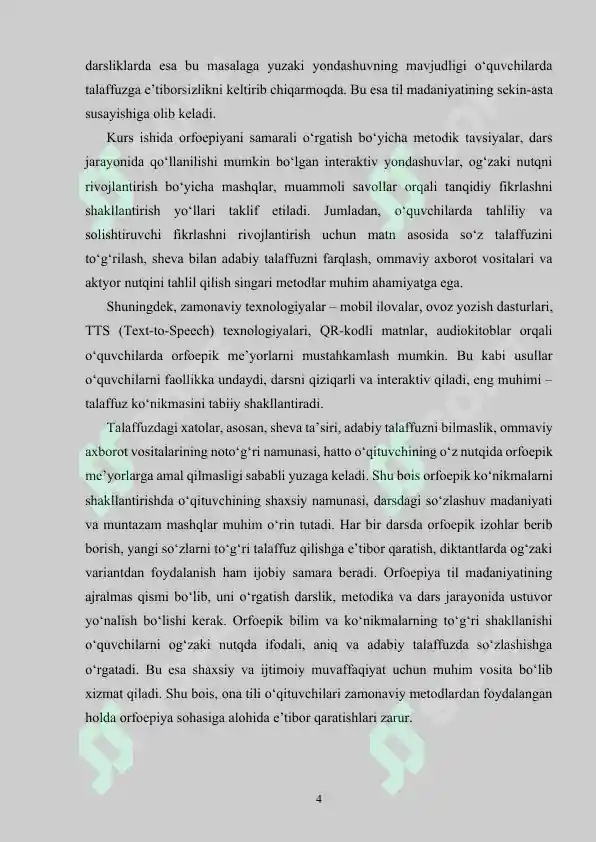 darsliklarda esa bu masalaga yuzaki yondashuvning mavjudligi o‘quvchilarda talaffuzga e’tiborsizlikni keltirib chiqarmoqda. Bu esa til madaniyatining sekin-asta susayishiga olib keladi.

Kurs ishida orfoepiyani samarali o‘rgatish bo‘yicha metodik tavsiyalar, dars jarayonida qo‘llanilishi mumkin bo‘lgan interaktiv yondashuvlar, og‘zaki nutqni rivojlantirish bo‘yicha mashqlar, muammoli savollar orqali tanqidiy fikrlashni shakllantirish yo‘llari taklif etiladi. Jumladan, o‘quvchilarda tahliliy va solishtiruvchi fikrlashni rivojlantirish uchun matn asosida so‘z talaffuzini to‘g‘rilash, sheva bilan adabiy talaffuzni farqlash, ommaviy axborot vositalari va aktyor nutqini tahlil qilish singari metodlar muhim ahamiyatga ega.

Shuningdek, zamonaviy texnologiyalar – mobil ilovalar, ovoz yozish dasturlari, TTS (Text-to-Speech) texnologiyalari, QR-kodli matnlar, audiokitoblar orqali o‘quvchilarda orfoepik me’yorlarni mustahkamlash mumkin. Bu kabi usullar o‘quvchilarni faollikka undaydi, darsni qiziqarli va interaktiv qiladi, eng muhimi – talaffuz ko‘nikmasini tabiiy shakllantiradi.

Talaffuzdagi xatolar, asosan, sheva ta’siri, adabiy talaffuzni bilmaslik, ommaviy axborot vositalarining noto‘g‘ri namunasi, hatto o‘qituvchining o‘z nutqida orfoepik me’yorlarga amal qilmasligi sababli yuzaga keladi. Shu bois orfoepik ko‘nikmalarni shakllantirishda o‘qituvchining shaxsiy namunasi, darsdagi so‘zlashuv madaniyati va muntazam mashqlar muhim o‘rin tutadi. Har bir darsda orfoepik izohlar berib borish, yangi so‘zlarni to‘g‘ri talaffuz qilishga e’tibor qaratish, diktantlarda og‘zaki variantdan foydalanish ham ijobiy samara beradi. Orfoepiya til madaniyatining ajralmas qismi bo‘lib, uni o‘rgatish darslik, metodika va dars jarayonida ustuvor yo‘nalish bo‘lishi kerak. Orfoepik bilim va ko‘nikmalarning to‘g‘ri shakllanishi o‘quvchilarni og‘zaki nutqda ifodali, aniq va adabiy talaffuzda so‘zlashishga o‘rgatadi. Bu esa shaxsiy va ijtimoiy muvaffaqiyat uchun muhim vosita bo‘lib xizmat qiladi. Shu bois, ona tili o‘qituvchilari zamonaviy metodlardan foydalangan holda orfoepiya sohasiga alohida e’tibor qaratishlari zarur.

4